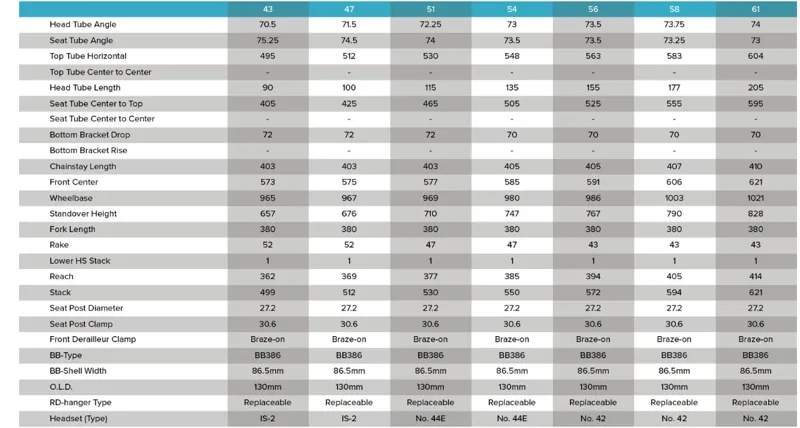 |  | 43 | 47 | 51 | 54 | 56 | 58 | 61 |
|---|---|---|---|---|---|---|---|
| Head Tube Angle | 70.5 | 71.5 | 72.25 | 73 | 73.5 | 73.75 | 74 |
| Seat Tube Angle | 75.25 | 74.5 | 74 | 73.5 | 73.5 | 73.25 | 73 |
| Top Tube Horizontal | 495 | 512 | 530 | 548 | 563 | 583 | 604 |
| Top Tube Center to Center | - | - | - | - | - | - | - |
| Head Tube Length | 90 | 100 | 115 | 135 | 155 | 177 | 205 |
| Seat Tube Center to Top | 405 | 425 | 465 | 505 | 525 | 555 | 595 |
| Seat Tube Center to Center | - | - | - | - | - | - | - |
| Bottom Bracket Drop | 72 | 72 | 72 | 70 | 70 | 70 | 70 |
| Bottom Bracket Rise | - | - | - | - | - | - | - |
| Chainstay Length | 403 | 403 | 403 | 405 | 405 | 407 | 410 |
| Front Center | 573 | 575 | 577 | 585 | 591 | 606 | 621 |
| Wheelbase | 965 | 967 | 969 | 980 | 986 | 1003 | 1021 |
| Standover Height | 657 | 676 | 710 | 747 | 767 | 790 | 828 |
| Fork Length | 380 | 380 | 380 | 380 | 380 | 380 | 380 |
| Rake | 52 | 52 | 47 | 47 | 43 | 43 | 43 |
| Lower HS Stack | 1 | 1 | 1 | 1 | 1 | 1 | 1 |
| Reach | 362 | 369 | 377 | 385 | 394 | 405 | 414 |
| Stack | 499 | 512 | 530 | 550 | 572 | 594 | 621 |
| Seat Post Diameter | 27.2 | 27.2 | 27.2 | 27.2 | 27.2 | 27.2 | 27.2 |
| Seat Post Clamp | 30.6 | 30.6 | 30.6 | 30.6 | 30.6 | 30.6 | 30.6 |
| Front Derailleur Clamp | Braze-on | Braze-on | Braze-on | Braze-on | Braze-on | Braze-on | Braze-on |
| BB-Type | BB386 | BB386 | BB386 | BB386 | BB386 | BB386 | BB386 |
| BB-Shell Width | 86.5mm | 86.5mm | 86.5mm | 86.5mm | 86.5mm | 86.5mm | 86.5mm |
| O.L.D. | 130mm | 130mm | 130mm | 130mm | 130mm | 130mm | 130mm |
| RD-hanger Type | Replaceable | Replaceable | Replaceable | Replaceable | Replaceable | Replaceable | Replaceable |
| Headset (Type) | IS-2 | IS-2 | No. 44E | No. 44E | No. 42 | No. 42 | No. 42 |